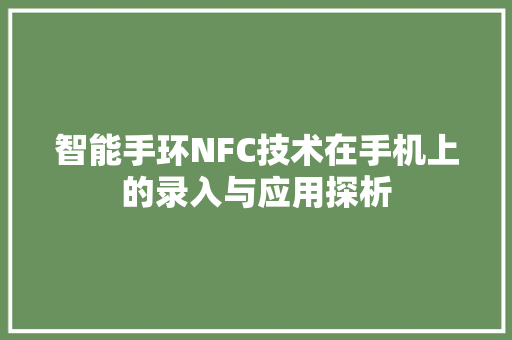 智能手环NFC技术在手机上的录入与应用探析